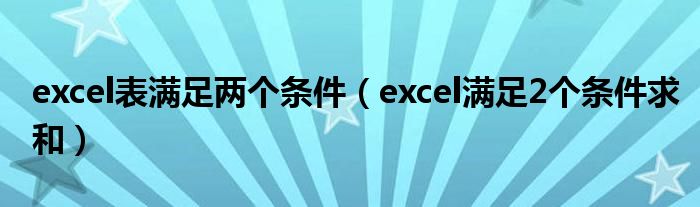 excel表满足两个条件（excel满足2个条件求和）